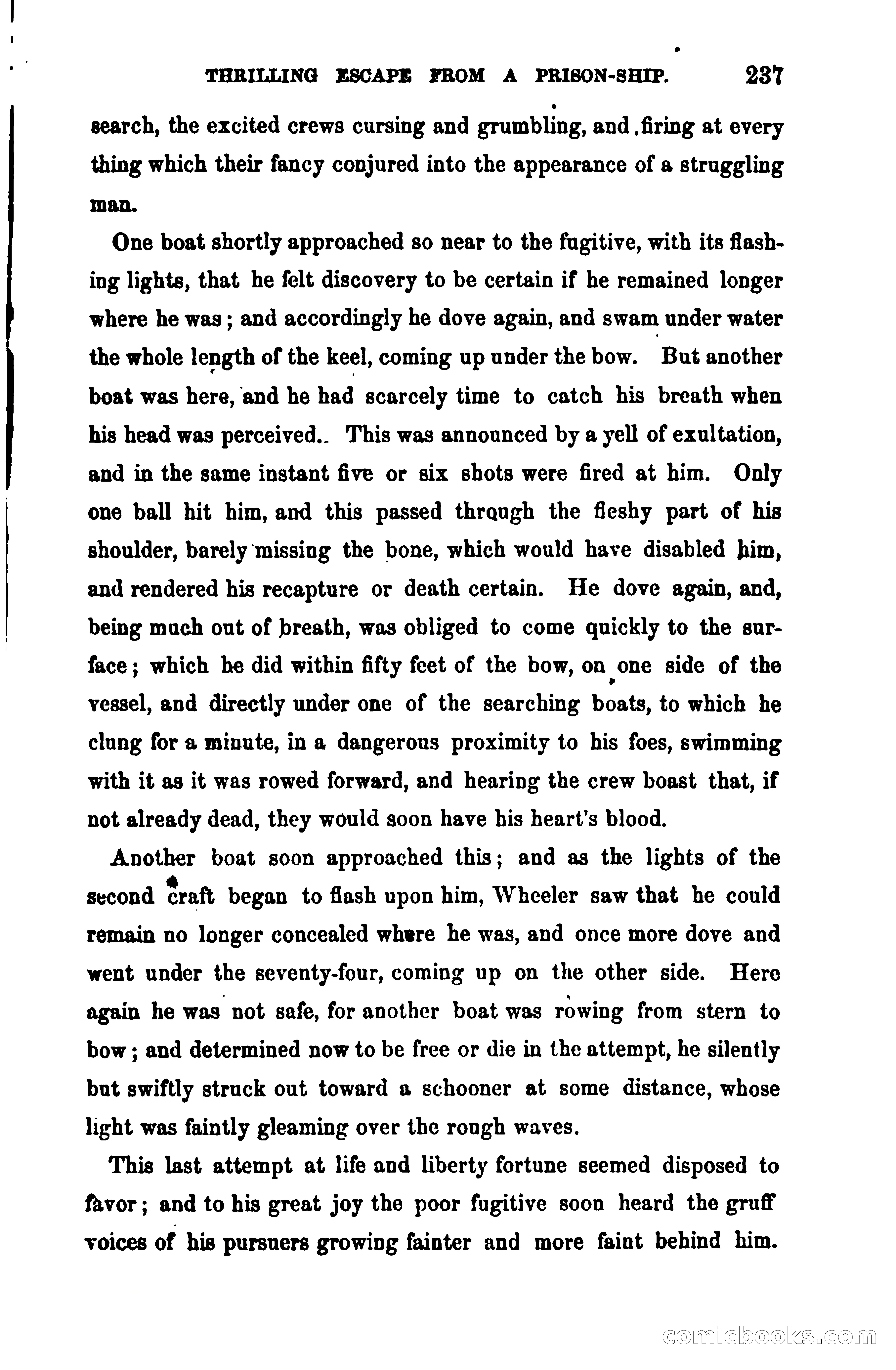 THRILLING ESCAPE FROM A PRISON-SHIP. 237

search, the excited crews cursing and grumbling, and firing at every thing which their fancy conjured into the appearance of a struggling man.

One boat shortly approached so near to the fugitive, with its flashing lights, that he felt discovery to be certain if he remained longer where he was; and accordingly he dove again, and swam under water the whole length of the keel, coming up under the bow. But another boat was here, and he had scarcely time to catch his breath when his head was perceived. This was announced by a yell of exultation, and in the same instant five or six shots were fired at him. Only one ball hit him, and this passed through the fleshy part of his shoulder, barely missing the bone, which would have disabled him, and rendered his recapture or death certain. He dove again, and, being much out of breath, was obliged to come quickly to the surface; which he did within fifty feet of the bow, on one side of the vessel, and directly under one of the searching boats, to which he clung for a minute, in a dangerous proximity to his foes, swimming with it as it was rowed forward, and hearing the crew boast that, if not already dead, they would soon have his heart's blood.

Another boat soon approached this; and as the lights of the second craft began to flash upon him, Wheeler saw that he could remain no longer concealed where he was, and once more dove and went under the seventy-four, coming up on the other side. Here again he was not safe, for another boat was rowing from stern to bow; and determined now to be free or die in the attempt, he silently but swiftly struck out toward a schooner at some distance, whose light was faintly gleaming over the rough waves.

This last attempt at life and liberty fortune seemed disposed to favor; and to his great joy the poor fugitive soon heard the gruff voices of his pursuers growing fainter and more faint behind him.

comicbooks.com